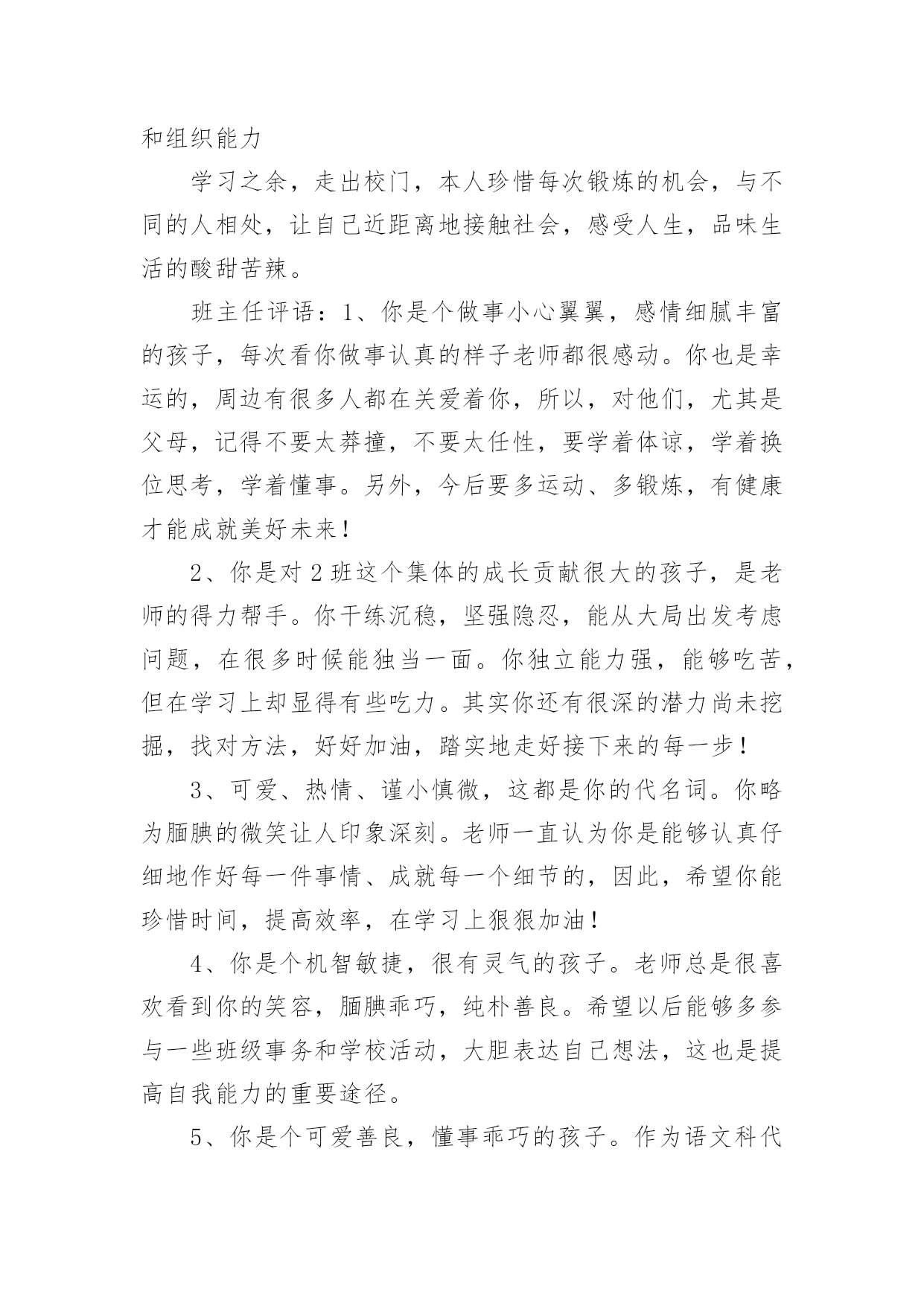 和组织能力

学习之余，走出校门，本人珍惜每次锻炼的机会，与不同的人相处，让自己近距离地接触社会，感受人生，品味生活的酸甜苦辣。

班主任评语：1、你是个做事小心翼翼，感情细腻丰富的孩子，每次看你做事认真的样子老师都很感动。你也是幸运的，周边有很多人都在关爱着你，所以，对他们，尤其是父母，记得不要太莽撞，不要太任性，要学着体谅，学着换位思考，学着懂事。另外，今后要多运动、多锻炼，有健康才能成就美好未来！

2、你是对2班这个集体的成长贡献很大的孩子，是老师的得力帮手。你干练沉稳，坚强隐忍，能从大局出发考虑问题，在很多时候能独当一面。你独立能力强，能够吃苦，但在学习上却显得有些吃力。其实你还有很深的潜力尚未挖掘，找对方法，好好加油，踏实地走好接下来的每一步！

3、可爱、热情、谨小慎微，这都是你的代名词。你略为腼腆的微笑让人印象深刻。老师一直认为你是能够认真仔细地作好每一件事情、成就每一个细节的，因此，希望你能珍惜时间，提高效率，在学习上狠狠加油！

4、你是个机智敏捷，很有灵气的孩子。老师总是很喜欢看到你的笑容，腼腆乖巧，纯朴善良。希望以后能够多参与一些班级事务和学校活动，大胆表达自己想法，这也是提高自我能力的重要途径。

5、你是个可爱善良，懂事乖巧的孩子。作为语文科代